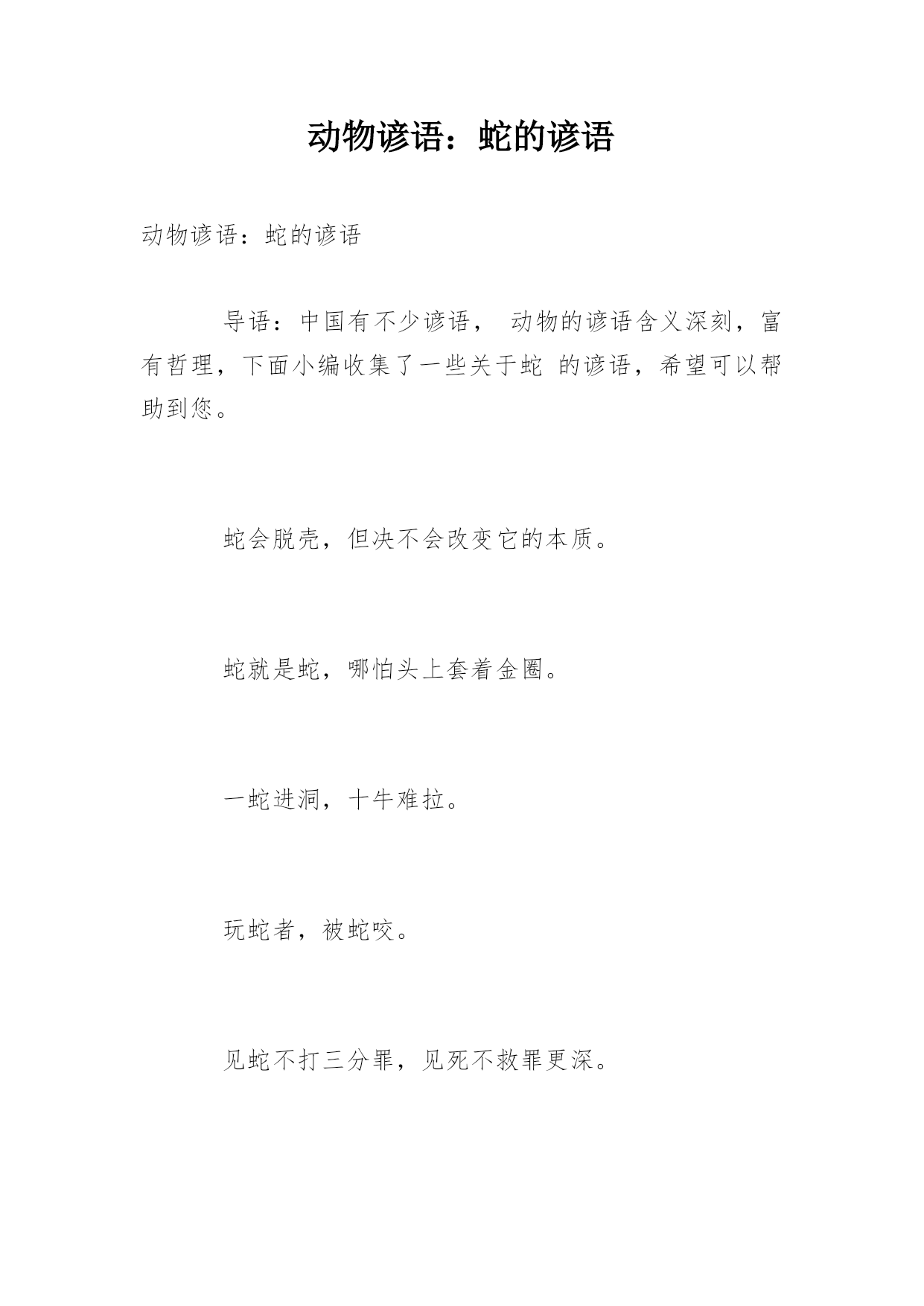 动物谚语：蛇的谚语

动物谚语：蛇的谚语

导语：中国有不少谚语， 动物的谚语含义深刻，富有哲理，下面小编收集了一些关于蛇 的谚语，希望可以帮助到您。

蛇会脱壳，但决不会改变它的本质。

蛇就是蛇，哪怕头上套着金圈。

一蛇进洞，十牛难拉。

玩蛇者，被蛇咬。

见蛇不打三分罪，见死不救罪更深。